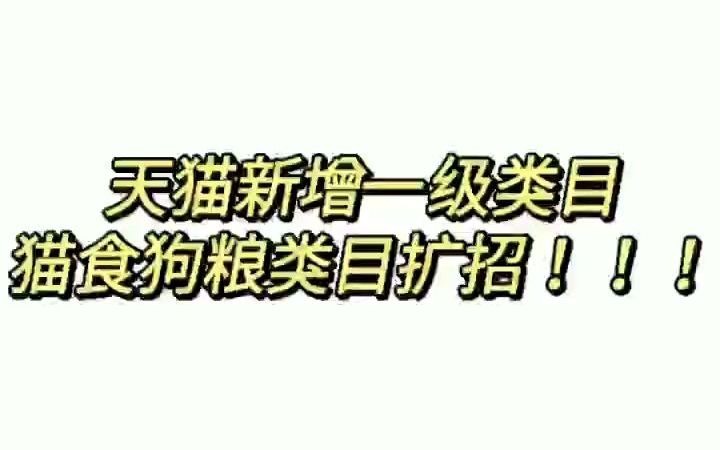 天猫新增一级类目
猫食狗粮类目扩招！！！